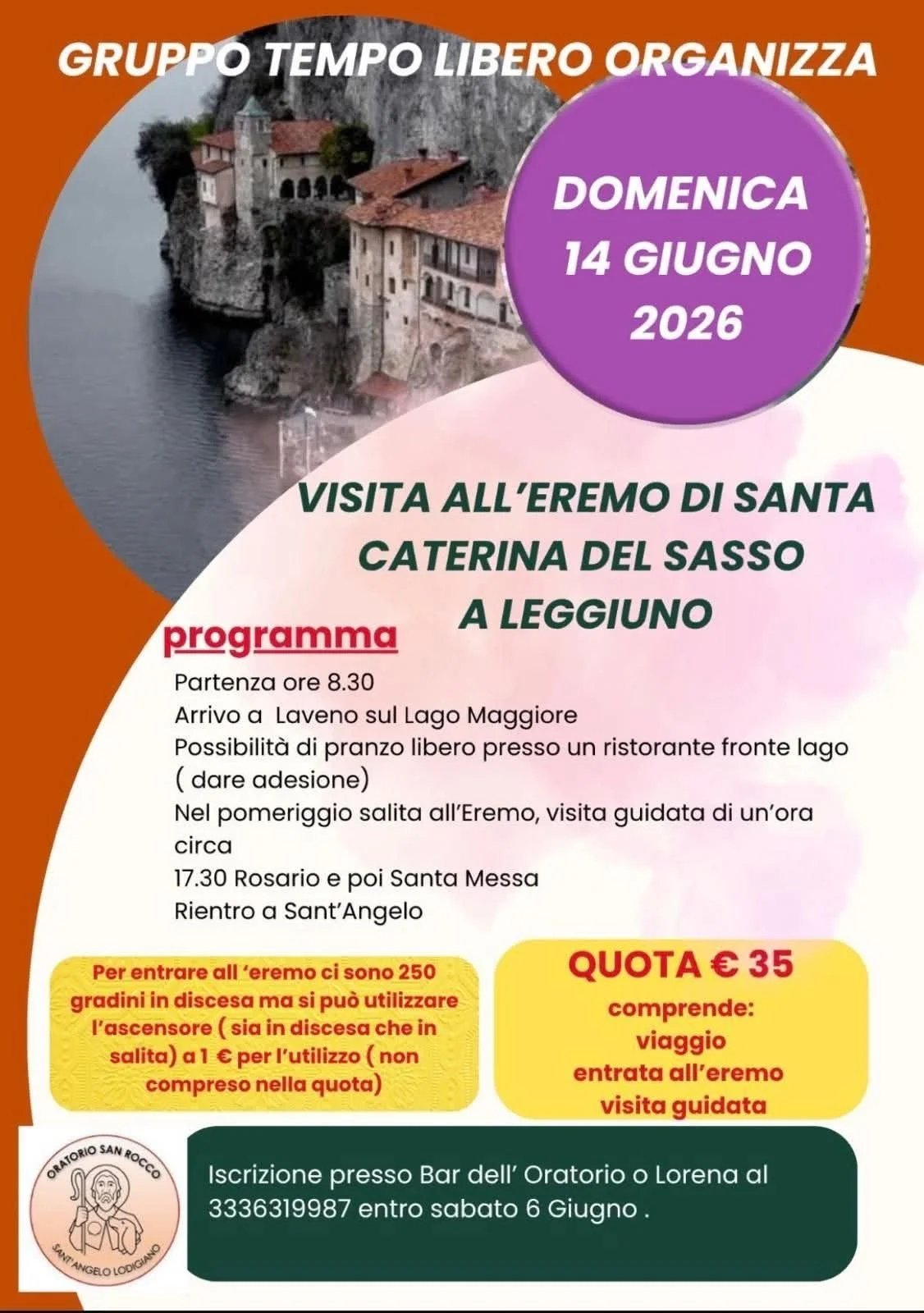 GRUPPO TEMPO LIBERO ORGANIZZA

DOMENICA
14 GIUGNO
2026

VISITA ALL'EREMO DI SANTA CATERINA DEL SASSO A LEGGIUNO

programma

Partenza ore 8.30
Arrivo a Laveno sul Lago Maggiore
Possibilità di pranzo libero presso un ristorante fronte lago ( dare adesione)
Nel pomeriggio salita all'Eremo, visita guidata di un'ora circa
17.30 Rosario e poi Santa Messa
Rientro a Sant'Angelo

Per entrare all 'eremo ci sono 250 gradini in discesa ma si può utilizzare l'ascensore ( sia in discesa che in salita) a 1 € per l'utilizzo ( non compreso nella quota)

QUOTA € 35
comprende:
viaggio
entrata all'eremo
visita guidata

ORATORIO SAN ROCCO
SANT'ANGELO LODIGIANO

Iscrizione presso Bar dell' Oratorio o Lorena al 3336319987 entro sabato 6 Giugno .